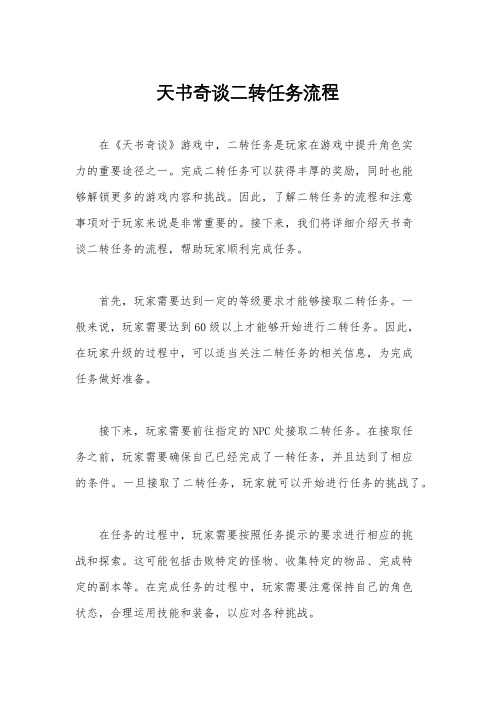 天书奇谈二转任务流程

在《天书奇谈》游戏中，二转任务是玩家在游戏中提升角色实力的重要途径之一。完成二转任务可以获得丰厚的奖励，同时也能够解锁更多的游戏内容和挑战。因此，了解二转任务的流程和注意事项对于玩家来说是非常重要的。接下来，我们将详细介绍天书奇谈二转任务的流程，帮助玩家顺利完成任务。

首先，玩家需要达到一定的等级要求才能够接取二转任务。一般来说，玩家需要达到60级以上才能够开始进行二转任务。因此，在玩家升级的过程中，可以适当关注二转任务的相关信息，为完成任务做好准备。

接下来，玩家需要前往指定的NPC处接取二转任务。在接取任务之前，玩家需要确保自己已经完成了一转任务，并且达到了相应的条件。一旦接取了二转任务，玩家就可以开始进行任务的挑战了。

在任务的过程中，玩家需要按照任务提示的要求进行相应的挑战和探索。这可能包括击败特定的怪物、收集特定的物品、完成特定的副本等。在完成任务的过程中，玩家需要注意保持自己的角色状态，合理运用技能和装备，以应对各种挑战。